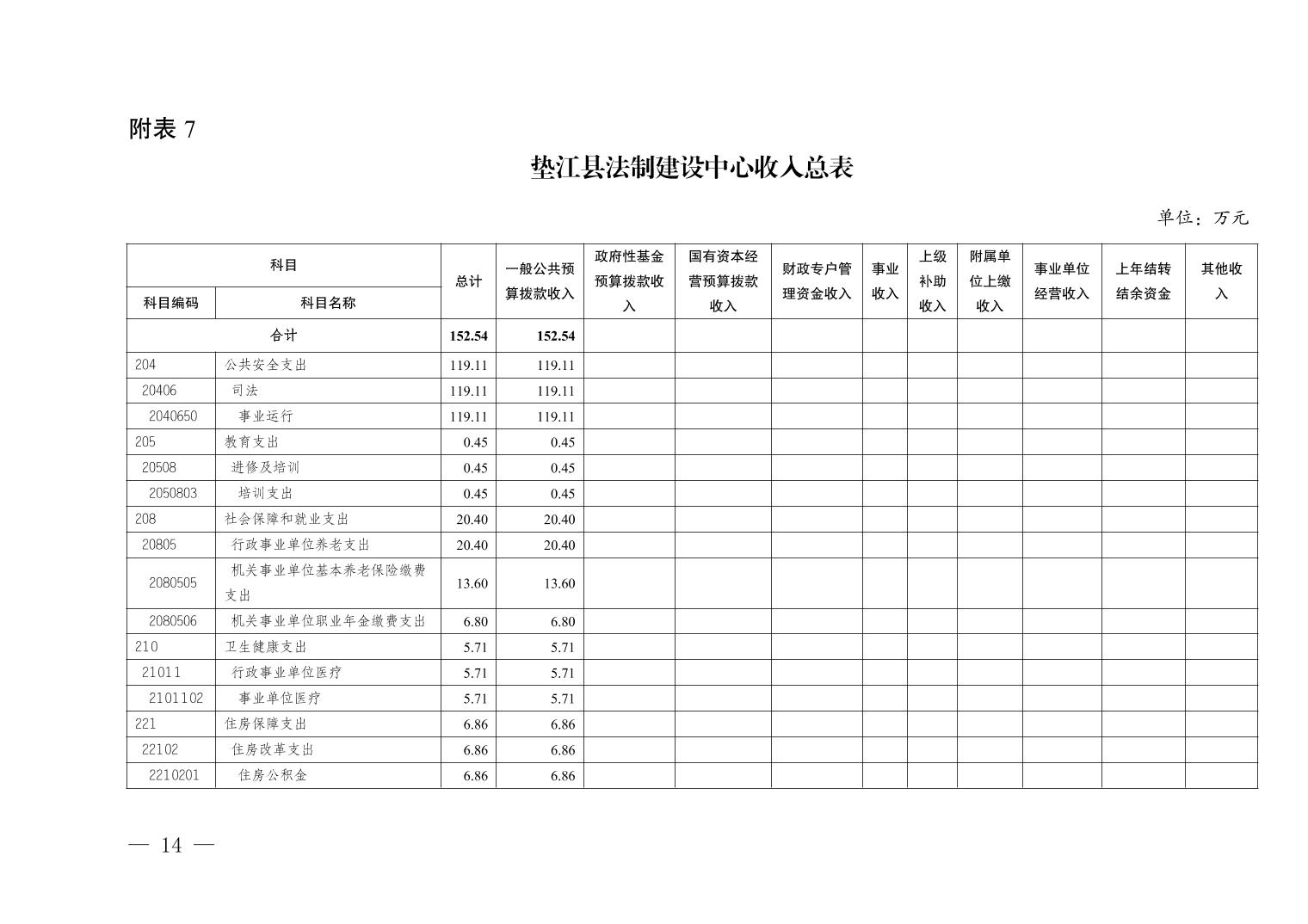 附表 7

垫江县法制建设中心收入总表

单位：万元

| 科目编码 | 科目名称 | 总计 | 一般公共预算拨款收入 | 政府性基金预算拨款收入 | 国有资本经营预算拨款收入 | 财政专户管理资金收入 | 事业收入 | 上级补助收入 | 附属单位上缴收入 | 事业单位经营收入 | 上年结转结余资金 | 其他收入 |
|---|---|---|---|---|---|---|---|---|---|---|---|---|
| 合计 | | 152.54 | 152.54 | | | | | | | | | |
| 204 | 公共安全支出 | 119.11 | 119.11 | | | | | | | | | |
| 20406 | 司法 | 119.11 | 119.11 | | | | | | | | | |
| 2040650 | 事业运行 | 119.11 | 119.11 | | | | | | | | | |
| 205 | 教育支出 | 0.45 | 0.45 | | | | | | | | | |
| 20508 | 进修及培训 | 0.45 | 0.45 | | | | | | | | | |
| 2050803 | 培训支出 | 0.45 | 0.45 | | | | | | | | | |
| 208 | 社会保障和就业支出 | 20.40 | 20.40 | | | | | | | | | |
| 20805 | 行政事业单位养老支出 | 20.40 | 20.40 | | | | | | | | | |
| 2080505 | 机关事业单位基本养老保险缴费支出 | 13.60 | 13.60 | | | | | | | | | |
| 2080506 | 机关事业单位职业年金缴费支出 | 6.80 | 6.80 | | | | | | | | | |
| 210 | 卫生健康支出 | 5.71 | 5.71 | | | | | | | | | |
| 21011 | 行政事业单位医疗 | 5.71 | 5.71 | | | | | | | | | |
| 2101102 | 事业单位医疗 | 5.71 | 5.71 | | | | | | | | | |
| 221 | 住房保障支出 | 6.86 | 6.86 | | | | | | | | | |
| 22102 | 住房改革支出 | 6.86 | 6.86 | | | | | | | | | |
| 2210201 | 住房公积金 | 6.86 | 6.86 | | | | | | | | | |

— 14 —